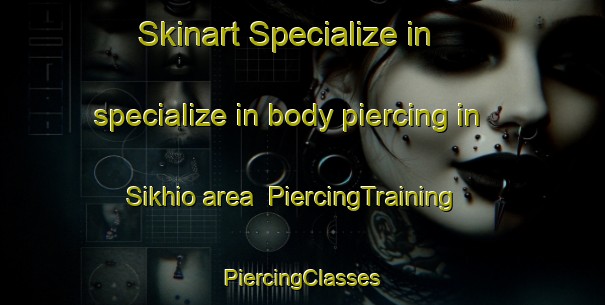 Skinart Specialize in

specialize in body piercing in

Sikhio area  PiercingTraining

PiercingClasses